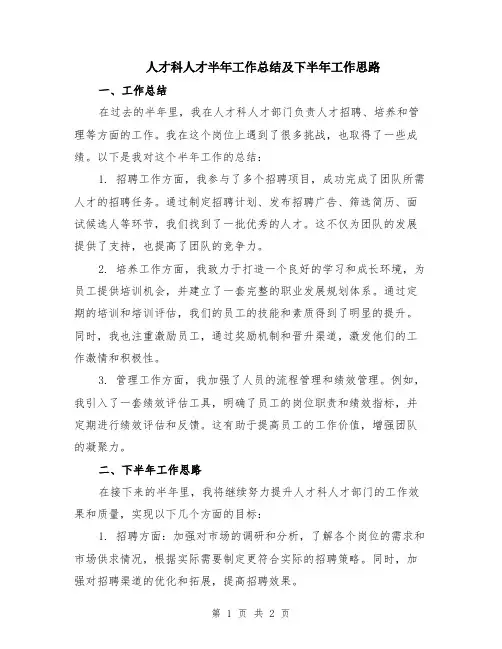 人才科人才半年工作总结及下半年工作思路

一、工作总结

在过去的半年里，我在人才科人才部门负责人才招聘、培养和管理等方面的工作。我在这个岗位上遇到了很多挑战，也取得了一些成绩。以下是我对这个半年工作的总结：

1. 招聘工作方面，我参与了多个招聘项目，成功完成了团队所需人才的招聘任务。通过制定招聘计划、发布招聘广告、筛选简历、面试候选人等环节，我们找到了一批优秀的人才。这不仅为团队的发展提供了支持，也提高了团队的竞争力。

2. 培养工作方面，我致力于打造一个良好的学习和成长环境，为员工提供培训机会，并建立了一套完整的职业发展规划体系。通过定期的培训和培训评估，我们的员工的技能和素质得到了明显的提升。同时，我也注重激励员工，通过奖励机制和晋升渠道，激发他们的工作激情和积极性。

3. 管理工作方面，我加强了人员的流程管理和绩效管理。例如，我引入了一套绩效评估工具，明确了员工的岗位职责和绩效指标，并定期进行绩效评估和反馈。这有助于提高员工的工作价值，增强团队的凝聚力。

二、下半年工作思路

在接下来的半年里，我将继续努力提升人才科人才部门的工作效果和质量，实现以下几个方面的目标：

1. 招聘方面：加强对市场的调研和分析，了解各个岗位的需求和市场供求情况，根据实际需要制定更符合实际的招聘策略。同时，加强对招聘渠道的优化和拓展，提高招聘效果。

第 1 页 共 2 页